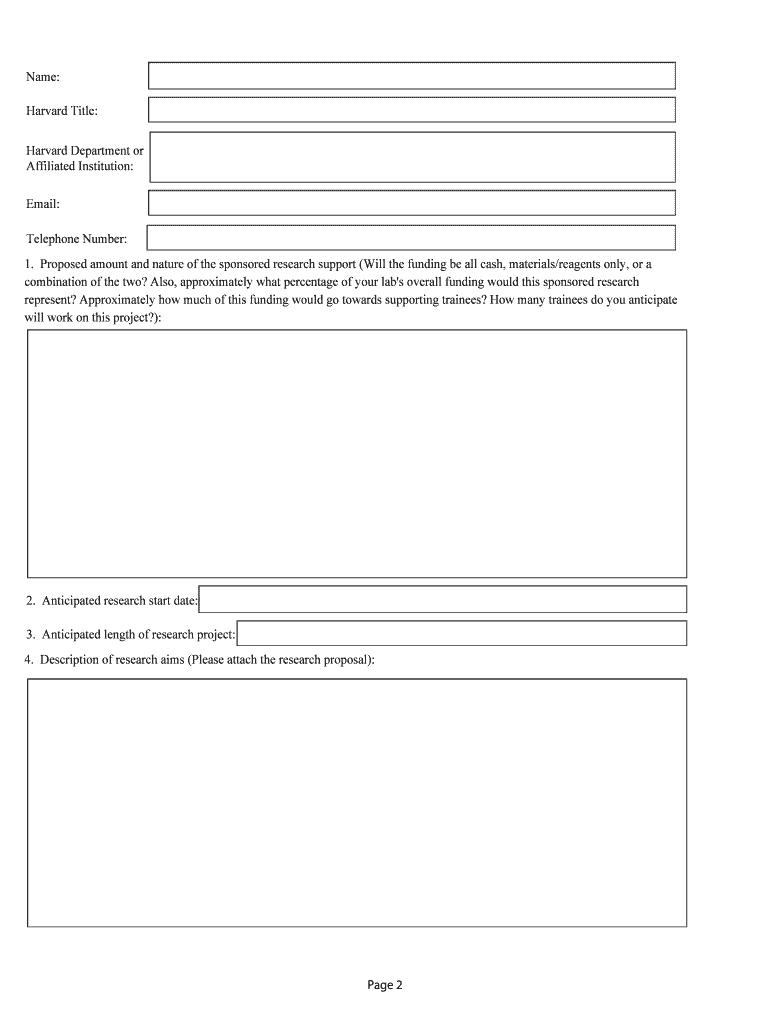 Name:

Harvard Title:

Harvard Department or Affiliated Institution:

Email:

Telephone Number:

1. Proposed amount and nature of the sponsored research support (Will the funding be all cash, materials/reagents only, or a combination of the two? Also, approximately what percentage of your lab's overall funding would this sponsored research represent? Approximately how much of this funding would go towards supporting trainees? How many trainees do you anticipate will work on this project?):

2. Anticipated research start date:

3. Anticipated length of research project:

4. Description of research aims (Please attach the research proposal):

Page 2